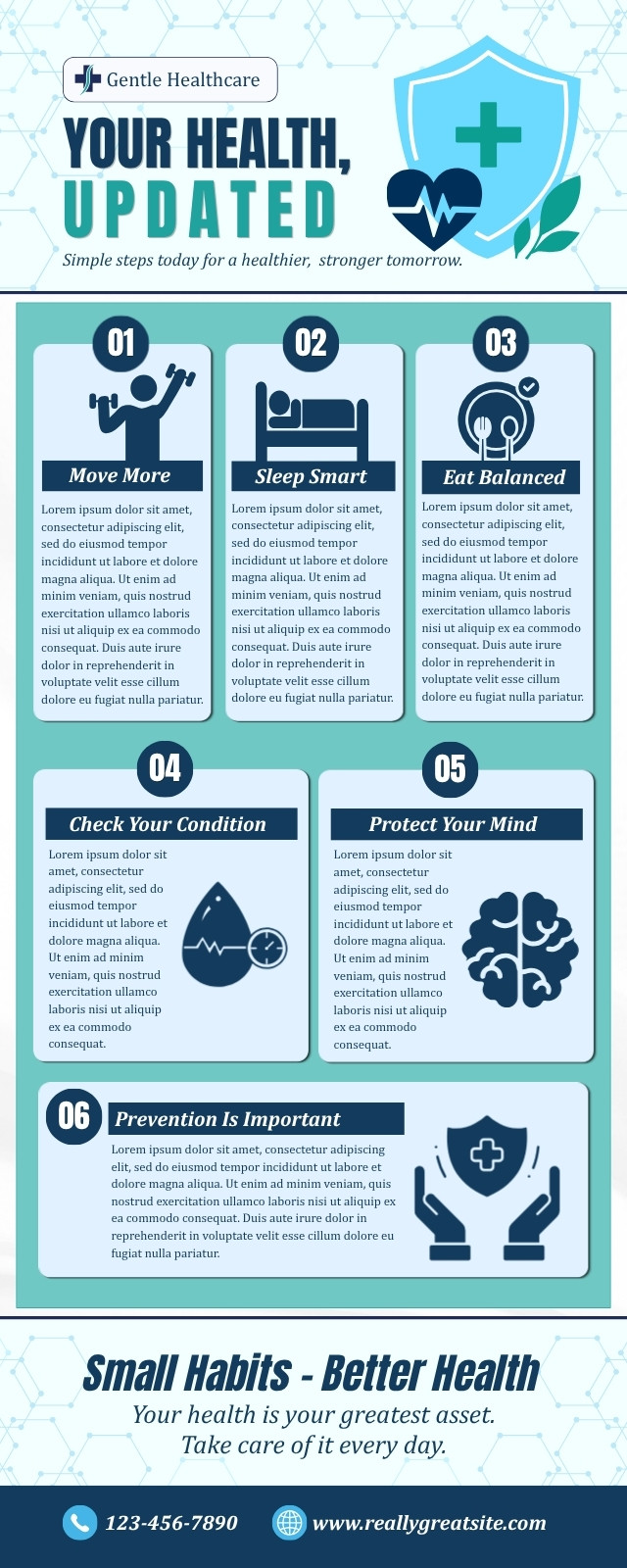 Gentle Healthcare

YOUR HEALTH,
UPDATED

Simple steps today for a healthier, stronger tomorrow.

01

Move More

Lorem ipsum dolor sit amet, consectetur adipiscing elit, sed do eiusmod tempor incididunt ut labore et dolore magna aliqua. Ut enim ad minim veniam, quis nostrud exercitation ullamco laboris nisi ut aliquip ex ea commodo consequat. Duis aute irure dolor in reprehenderit in voluptate velit esse cillum dolore eu fugiat nulla pariatur.

02

Sleep Smart

Lorem ipsum dolor sit amet, consectetur adipiscing elit, sed do eiusmod tempor incididunt ut labore et dolore magna aliqua. Ut enim ad minim veniam, quis nostrud exercitation ullamco laboris nisi ut aliquip ex ea commodo consequat. Duis aute irure dolor in reprehenderit in voluptate velit esse cillum dolore eu fugiat nulla pariatur.

03

Eat Balanced

Lorem ipsum dolor sit amet, consectetur adipiscing elit, sed do eiusmod tempor incididunt ut labore et dolore magna aliqua. Ut enim ad minim veniam, quis nostrud exercitation ullamco laboris nisi ut aliquip ex ea commodo consequat. Duis aute irure dolor in reprehenderit in voluptate velit esse cillum dolore eu fugiat nulla pariatur.

04

Check Your Condition

Lorem ipsum dolor sit amet, consectetur adipiscing elit, sed do eiusmod tempor incididunt ut labore et dolore magna aliqua. Ut enim ad minim veniam, quis nostrud exercitation ullamco laboris nisi ut aliquip ex ea commodo consequat.

05

Protect Your Mind

Lorem ipsum dolor sit amet, consectetur adipiscing elit, sed do eiusmod tempor incididunt ut labore et dolore magna aliqua. Ut enim ad minim veniam, quis nostrud exercitation ullamco laboris nisi ut aliquip ex ea commodo consequat.

06

Prevention Is Important

Lorem ipsum dolor sit amet, consectetur adipiscing elit, sed do eiusmod tempor incididunt ut labore et dolore magna aliqua. Ut enim ad minim veniam, quis nostrud exercitation ullamco laboris nisi ut aliquip ex ea commodo consequat. Duis aute irure dolor in reprehenderit in voluptate velit esse cillum dolore eu fugiat nulla pariatur.

Small Habits - Better Health

Your health is your greatest asset.
Take care of it every day.

123-456-7890

www.reallygreatsite.com